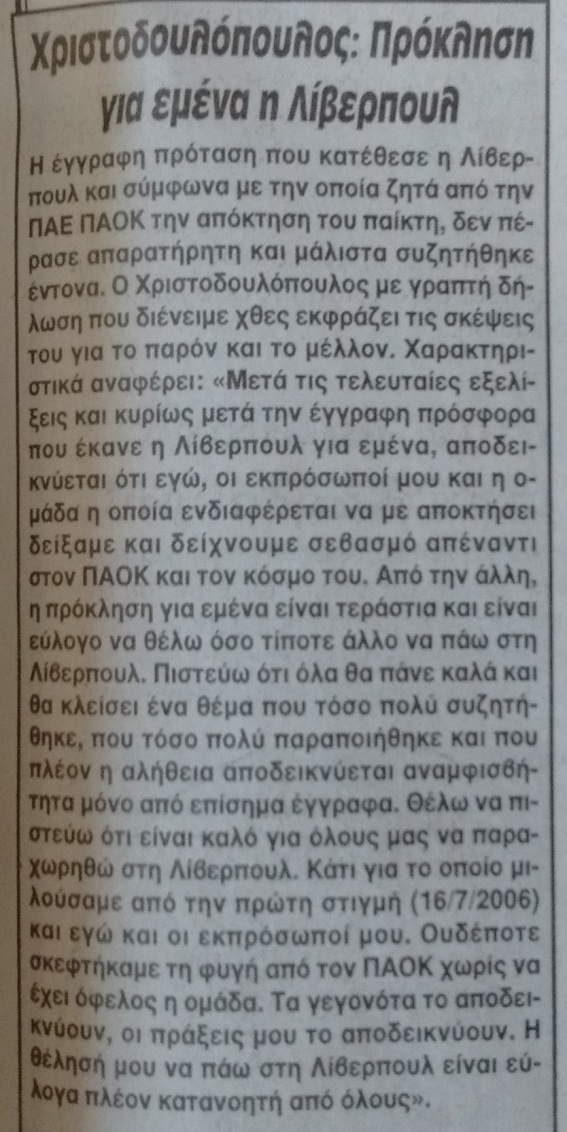 Χριστοδουλόπουλος: Πρόκληση για εμένα η Λίβερπουλ

Η έγγραφη πρόταση που κατέθεσε η Λίβερπουλ και σύμφωνα με την οποία ζητά από την ΠΑΕ ΠΑΟΚ την απόκτηση του παίκτη, δεν πέρασε απαρατήρητη και μάλιστα συζητήθηκε έντονα. Ο Χριστοδουλόπουλος με γραπτή δήλωση που διένειμε χθες εκφράζει τις σκέψεις του για το παρόν και το μέλλον. Χαρακτηριστικά αναφέρει: «Μετά τις τελευταίες εξελίξεις και κυρίως μετά την έγγραφη πρόσφορα που έκανε η Λίβερπουλ για εμένα, αποδεικνύεται ότι εγώ, οι εκπρόσωποί μου και η ομάδα η οποία ενδιαφέρεται να με αποκτήσει δείξαμε και δείχνουμε σεβασμό απέναντι στον ΠΑΟΚ και τον κόσμο του. Από την άλλη, η πρόκληση για εμένα είναι τεράστια και είναι εύλογο να θέλω όσο τίποτε άλλο να πάω στη Λίβερπουλ. Πιστεύω ότι όλα θα πάνε καλά και θα κλείσει ένα θέμα που τόσο πολύ συζητήθηκε, που τόσο πολύ παραποιήθηκε και που πλέον η αλήθεια αποδεικνύεται αναμφισβήτητα μόνο από επίσημα έγγραφα. Θέλω να πιστεύω ότι είναι καλό για όλους μας να παραχωρηθώ στη Λίβερπουλ. Κάτι για το οποίο μιλούσαμε από την πρώτη στιγμή (16/7/2006) και εγώ και οι εκπρόσωποί μου. Ουδέποτε σκεφτήκαμε τη φυγή από τον ΠΑΟΚ χωρίς να έχει όφελος η ομάδα. Τα γεγονότα το αποδεικνύουν, οι πράξεις μου το αποδεικνύουν. Η θέλησή μου να πάω στη Λίβερπουλ είναι εύλογα πλέον κατανοητή από όλους».